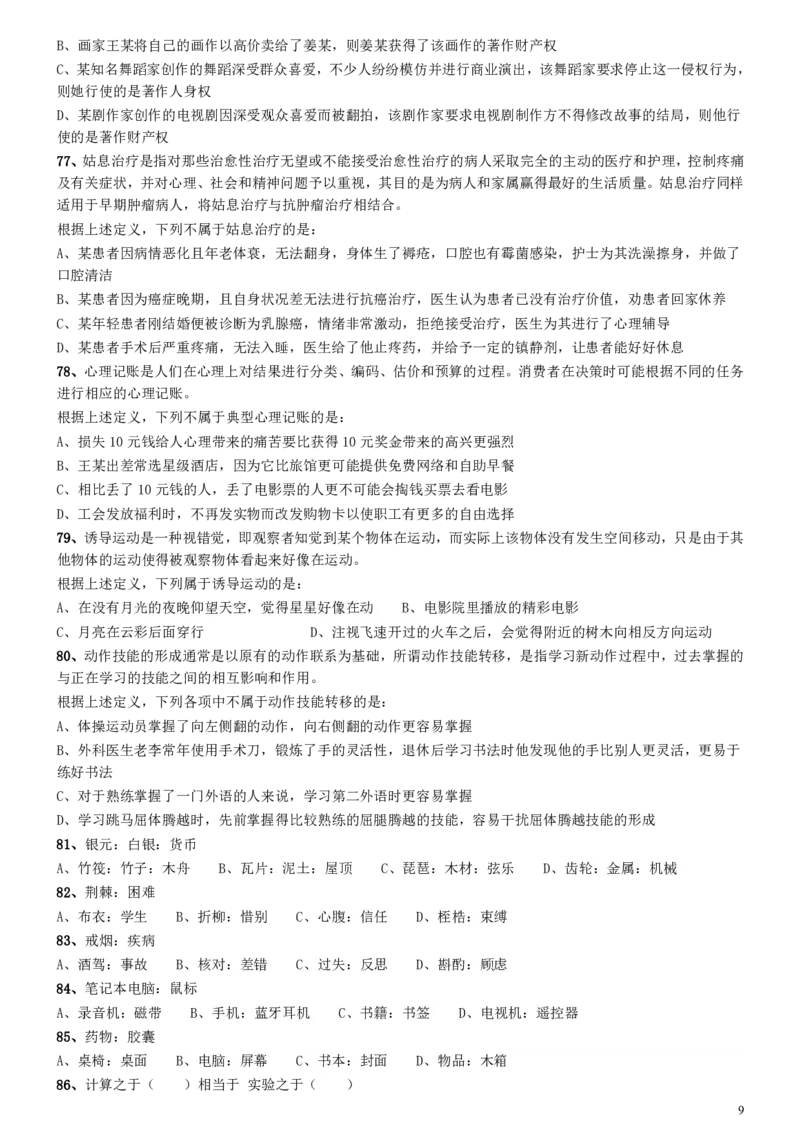 B、画家王某将自己的画作以高价卖给了姜某，则姜某获得了该画作的著作财产权
C、某知名舞蹈家创作的舞蹈深受群众喜爱，不少人纷纷模仿并进行商业演出，该舞蹈家要求停止这一侵权行为，则她行使的是著作人身权
D、某剧作家创作的电视剧因深受观众喜爱而被翻拍，该剧作家要求电视剧制作方不得修改故事的结局，则他行使的是著作财产权
77、姑息治疗是指对那些治愈性治疗无望或不能接受治愈性治疗的病人采取完全的主动的医疗和护理，控制疼痛及有关症状，并对心理、社会和精神问题予以重视，其目的是为病人和家属赢得最好的生活质量。姑息治疗同样适用于早期肿瘤病人，将姑息治疗与抗肿瘤治疗相结合。
根据上述定义，下列不属于姑息治疗的是：
A、某患者因病情恶化且年老体衰，无法翻身，身体生了褥疮，口腔也有霉菌感染，护士为其洗澡擦身，并做了口腔清洁
B、某患者因为癌症晚期，且自身状况差无法进行抗癌治疗，医生认为患者已没有治疗价值，劝患者回家休养
C、某年轻患者刚结婚便被诊断为乳腺癌，情绪非常激动，拒绝接受治疗，医生为其进行了心理辅导
D、某患者手术后严重疼痛，无法入睡，医生给了他止疼药，并给予一定的镇静剂，让患者能好好休息
78、心理记账是人们在心理上对结果进行分类、编码、估价和预算的过程。消费者在决策时可能根据不同的任务进行相应的心理记账。
根据上述定义，下列不属于典型心理记账的是：
A、损失 10 元钱给人心理带来的痛苦要比获得 10 元奖金带来的高兴更强烈
B、王某出差常选星级酒店，因为它比旅馆更可能提供免费网络和自助早餐
C、相比丢了 10 元钱的人，丢了电影票的人更不可能会掏钱买票去看电影
D、工会发放福利时，不再发实物而改发购物卡以使职工有更多的自由选择
79、诱导运动是一种视错觉，即观察者知觉到某个物体在运动，而实际上该物体没有发生空间移动，只是由于其他物体的运动使得被观察物体看起来好像在运动。
根据上述定义，下列属于诱导运动的是：
A、在没有月光的夜晚仰望天空，觉得星星好像在动　　B、电影院里播放的精彩电影
C、月亮在云彩后面穿行　　D、注视飞速开过的火车之后，会觉得附近的树木向相反方向运动
80、动作技能的形成通常是以原有的动作联系为基础，所谓动作技能转移，是指学习新动作过程中，过去掌握的与正在学习的技能之间的相互影响和作用。
根据上述定义，下列各项中不属于动作技能转移的是：
A、体操运动员掌握了向左侧翻的动作，向右侧翻的动作更容易掌握
B、外科医生老李常年使用手术刀，锻炼了手的灵活性，退休后学习书法时他发现他的手比别人更灵活，更易于练好书法
C、对于熟练掌握了一门外语的人来说，学习第二外语时更容易掌握
D、学习跳马屈体腾越时，先前掌握得比较熟练的屈腿腾越的技能，容易干扰屈体腾越技能的形成
81、银元：白银：货币
A、竹筏：竹子：木舟　　B、瓦片：泥土：屋顶　　C、琵琶：木材：弦乐　　D、齿轮：金属：机械
82、荆棘：困难
A、布衣：学生　　B、折柳：惜别　　C、心腹：信任　　D、桎梏：束缚
83、戒烟：疾病
A、酒驾：事故　　B、核对：差错　　C、过失：反思　　D、斟酌：顾虑
84、笔记本电脑：鼠标
A、录音机：磁带　　B、手机：蓝牙耳机　　C、书籍：书签　　D、电视机：遥控器
85、药物：胶囊
A、桌椅：桌面　　B、电脑：屏幕　　C、书本：封面　　D、物品：木箱
86、计算之于（　　）相当于 实验之于（　　）

9